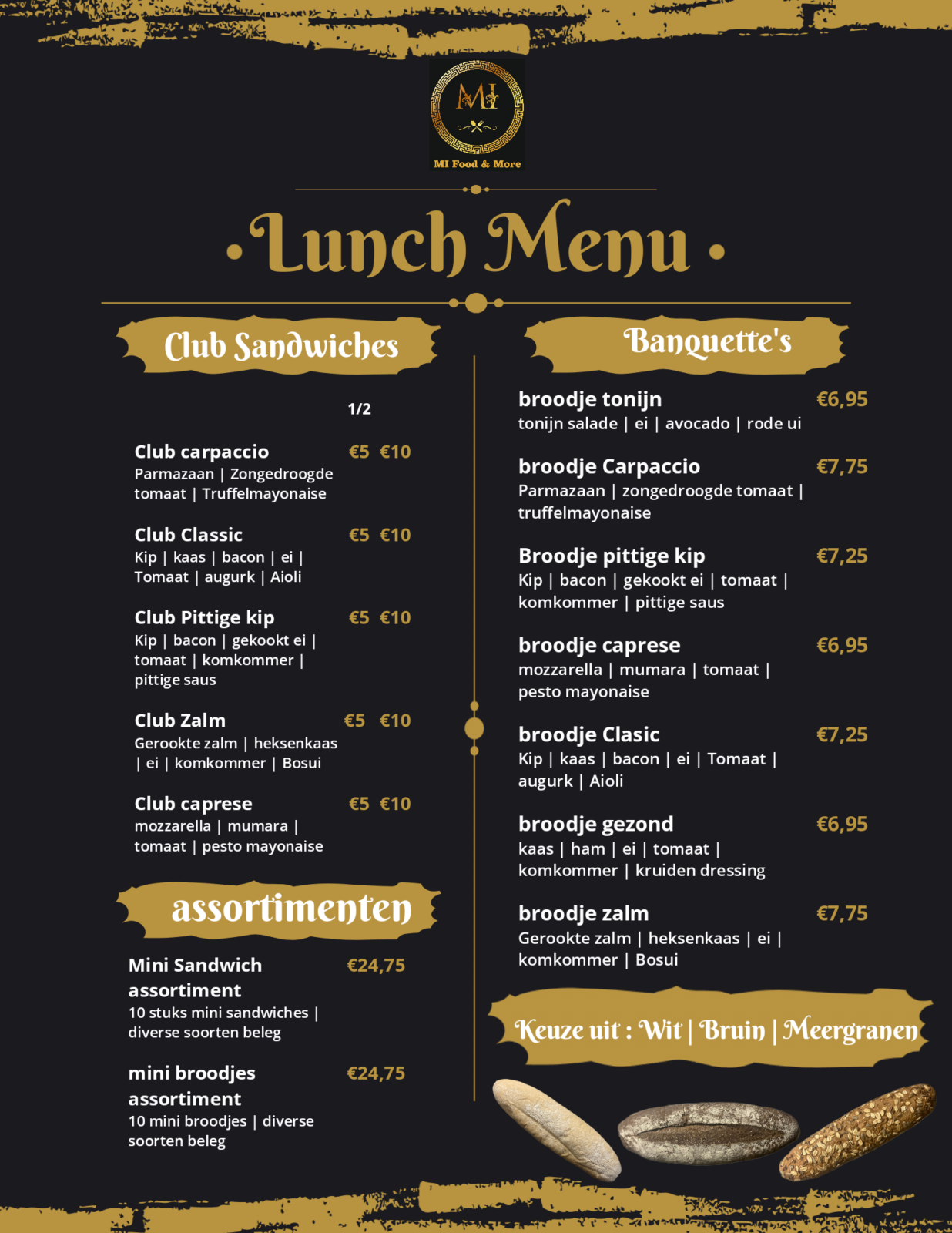 MI

MI Food & More

Lunch Menu

Club Sandwiches

1/2

Club carpaccio €5 €10
Parmazaan | Zongedroogde tomaat | Truffelmayonaise

Club Classic €5 €10
Kip | kaas | bacon | ei | Tomaat | augurk | Aioli

Club Pittige kip €5 €10
Kip | bacon | gekookt ei | tomaat | komkommer | pittige saus

Club Zalm €5 €10
Gerookte zalm | heksenkaas | ei | komkommer | Bosui

Club caprese €5 €10
mozzarella | mumara | tomaat | pesto mayonaise

assortimenten

Mini Sandwich assortiment €24,75
10 stuks mini sandwiches | diverse soorten beleg

mini broodjes assortiment €24,75
10 mini broodjes | diverse soorten beleg

Banquette's

broodje tonijn €6,95
tonijn salade | ei | avocado | rode ui

broodje Carpaccio €7,75
Parmazaan | zongedroogde tomaat | truffelmayonaise

Broodje pittige kip €7,25
Kip | bacon | gekookt ei | tomaat | komkommer | pittige saus

broodje caprese €6,95
mozzarella | mumara | tomaat | pesto mayonaise

broodje Clasic €7,25
Kip | kaas | bacon | ei | Tomaat | augurk | Aioli

broodje gezond €6,95
kaas | ham | ei | tomaat | komkommer | kruiden dressing

broodje zalm €7,75
Gerookte zalm | heksenkaas | ei | komkommer | Bosui

Keuze uit : Wit | Bruin | Meergranen